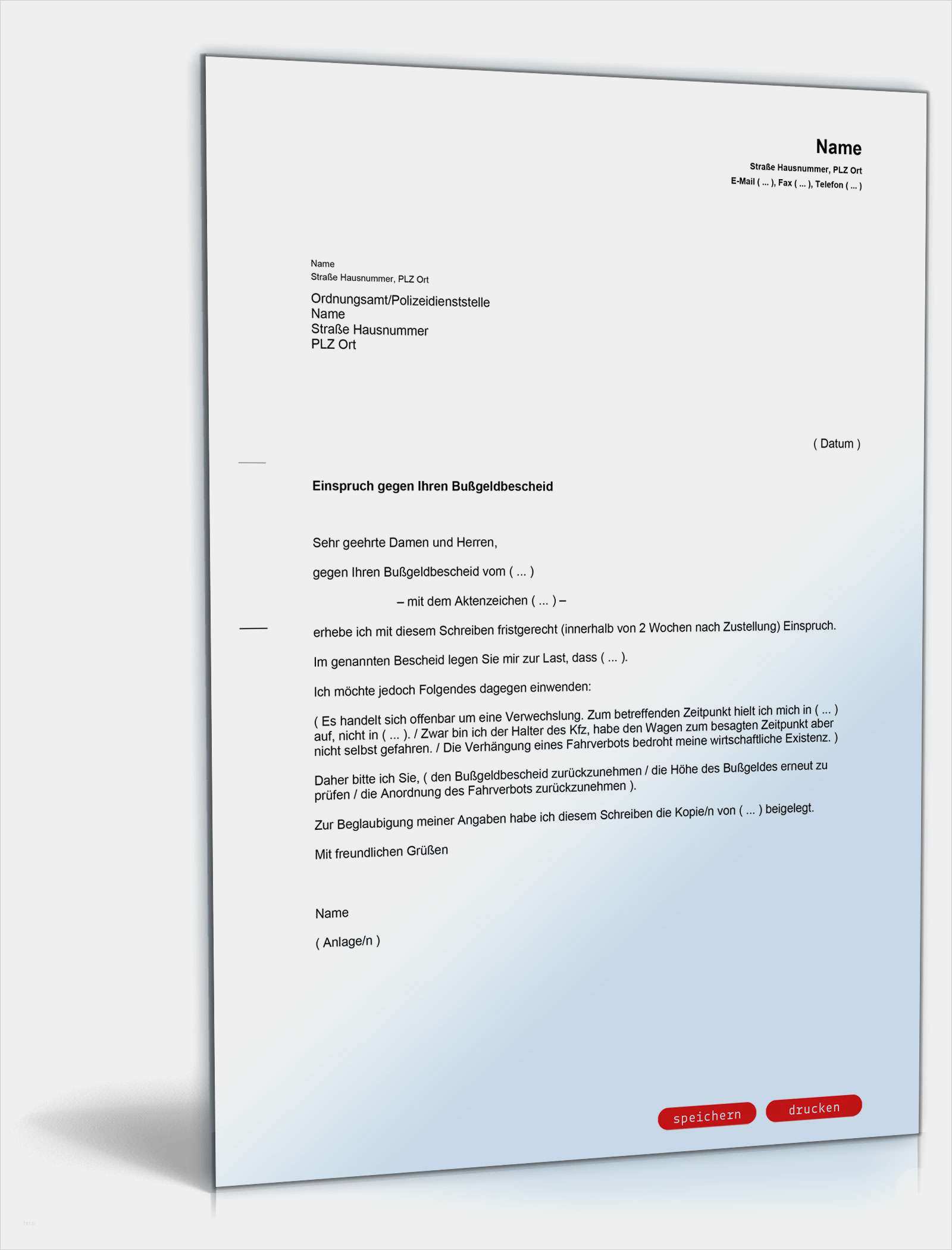 Name
Straße Hausnummer, PLZ Ort
E-Mail ( ... ), Fax ( ... ), Telefon ( ... )

Name
Straße Hausnummer, PLZ Ort

Ordnungsamt/Polizeidienststelle
Name
Straße Hausnummer
PLZ Ort

( Datum )

Einspruch gegen Ihren Bußgeldbescheid

Sehr geehrte Damen und Herren,

gegen Ihren Bußgeldbescheid vom ( ... )

– mit dem Aktenzeichen ( ... ) –

erhebe ich mit diesem Schreiben fristgerecht (innerhalb von 2 Wochen nach Zustellung) Einspruch.

Im genannten Bescheid legen Sie mir zur Last, dass ( ... ).

Ich möchte jedoch Folgendes dagegen einwenden:

( Es handelt sich offenbar um eine Verwechslung. Zum betreffenden Zeitpunkt hielt ich mich in ( ... ) auf, nicht in ( ... ). / Zwar bin ich der Halter des Kfz, habe den Wagen zum besagten Zeitpunkt aber nicht selbst gefahren. / Die Verhängung eines Fahrverbots bedroht meine wirtschaftliche Existenz. )

Daher bitte ich Sie, ( den Bußgeldbescheid zurückzunehmen / die Höhe des Bußgeldes erneut zu prüfen / die Anordnung des Fahrverbots zurückzunehmen ).

Zur Beglaubigung meiner Angaben habe ich diesem Schreiben die Kopie/n von ( ... ) beigelegt.

Mit freundlichen Grüßen

Name

( Anlage/n )

speichern drucken